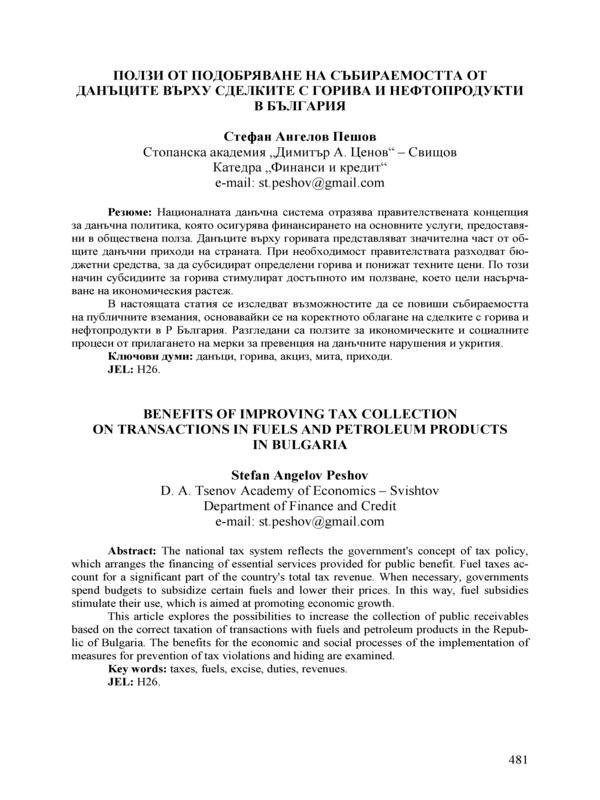 ПОЛЗИ ОТ ПОДОБРЯВАНЕ НА СЪБИРАЕМОСТТА ОТ ДАНЪЦИТЕ ВЪРХУ СДЕЛКИТЕ С ГОРИВА И НЕФТОПРОДУКТИ В БЪЛГАРИЯ

Стефан Ангелов Пешов
Стопанска академия „Димитър А. Ценов“ – Свищов
Катедра „Финанси и кредит“
e-mail: st.peshov@gmail.com

Резюме: Националната данъчна система отразява правителствената концепция за данъчна политика, която осигурява финансирането на основните услуги, предоставяни в обществена полза. Данъците върху горивата представляват значителна част от общите данъчни приходи на страната. При необходимост правителствата разходват бюджетни средства, за да субсидират определени горива и понижат техните цени. По този начин субсидиите за горива стимулират достъпното им ползване, което цели насърчаване на икономическия растеж.

В настоящата статия се изследват възможностите да се повиши събираемостта на публичните вземания, основавайки се на коректното облагане на сделките с горива и нефтопродукти в Р България. Разгледани са ползите за икономическите и социалните процеси от прилагането на мерки за превенция на данъчните нарушения и укрития.
Ключови думи: данъци, горива, акциз, мита, приходи.
JEL: H26.

BENEFITS OF IMPROVING TAX COLLECTION ON TRANSACTIONS IN FUELS AND PETROLEUM PRODUCTS IN BULGARIA

Stefan Angelov Peshov
D. A. Tsenov Academy of Economics – Svishtov
Department of Finance and Credit
e-mail: st.peshov@gmail.com

Abstract: The national tax system reflects the government's concept of tax policy, which arranges the financing of essential services provided for public benefit. Fuel taxes account for a significant part of the country's total tax revenue. When necessary, governments spend budgets to subsidize certain fuels and lower their prices. In this way, fuel subsidies stimulate their use, which is aimed at promoting economic growth.

This article explores the possibilities to increase the collection of public receivables based on the correct taxation of transactions with fuels and petroleum products in the Republic of Bulgaria. The benefits for the economic and social processes of the implementation of measures for prevention of tax violations and hiding are examined.
Key words: taxes, fuels, excise, duties, revenues.
JEL: H26.

481